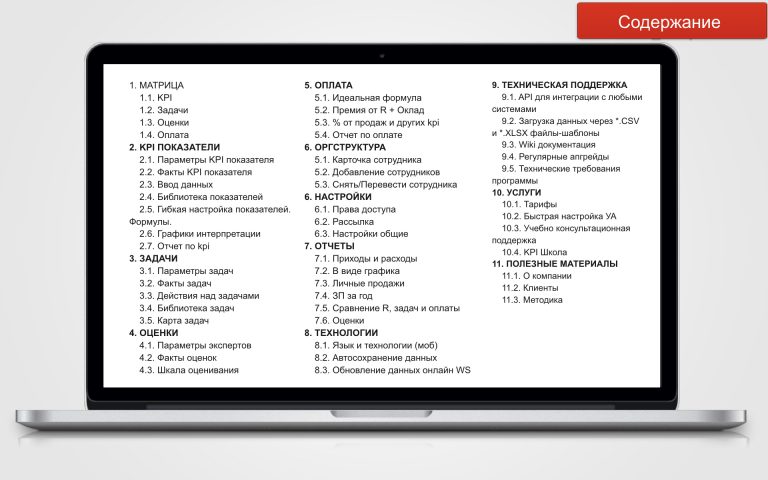 Содержание

1. МАТРИЦА
1.1. KPI
1.2. Задачи
1.3. Оценки
1.4. Оплата
2. KPI ПОКАЗАТЕЛИ
2.1. Параметры KPI показателя
2.2. Факты KPI показателя
2.3. Ввод данных
2.4. Библиотека показателей
2.5. Гибкая настройка показателей. Формулы.
2.6. Графики интерпретации
2.7. Отчет по kpi
3. ЗАДАЧИ
3.1. Параметры задач
3.2. Факты задач
3.3. Действия над задачами
3.4. Библиотека задач
3.5. Карта задач
4. ОЦЕНКИ
4.1. Параметры экспертов
4.2. Факты оценок
4.3. Шкала оценивания

5. ОПЛАТА
5.1. Идеальная формула
5.2. Премия от R + Оклад
5.3. % от продаж и других kpi
5.4. Отчет по оплате
6. ОРГСТРУКТУРА
5.1. Карточка сотрудника
5.2. Добавление сотрудников
5.3. Снять/Перевести сотрудника
6. НАСТРОЙКИ
6.1. Права доступа
6.2. Рассылка
6.3. Настройки общие
7. ОТЧЕТЫ
7.1. Приходы и расходы
7.2. В виде графика
7.3. Личные продажи
7.4. ЗП за год
7.5. Сравнение R, задач и оплаты
7.6. Оценки
8. ТЕХНОЛОГИИ
8.1. Язык и технологии (моб)
8.2. Автосохранение данных
8.3. Обновление данных онлайн WS

9. ТЕХНИЧЕСКАЯ ПОДДЕРЖКА
9.1. API для интеграции с любыми системами
9.2. Загрузка данных через *.CSV и *.XLSX файлы-шаблоны
9.3. Wiki документация
9.4. Регулярные апгрейды
9.5. Технические требования программы
10. УСЛУГИ
10.1. Тарифы
10.2. Быстрая настройка УА
10.3. Учебно консультационная поддержка
10.4. KPI Школа
11. ПОЛЕЗНЫЕ МАТЕРИАЛЫ
11.1. О компании
11.2. Клиенты
11.3. Методика